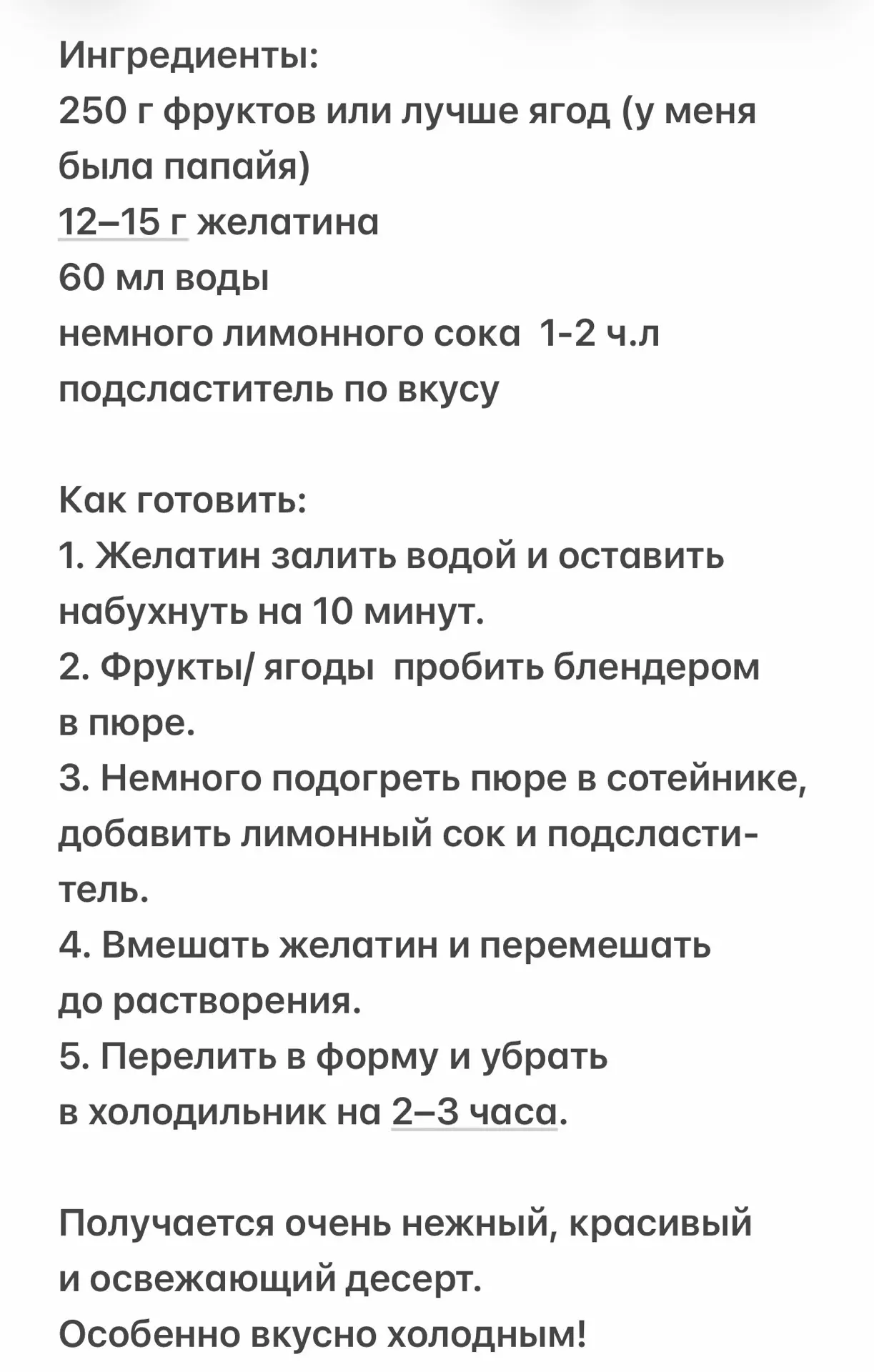 Ингредиенты:
250 г фруктов или лучше ягод (у меня была папайя)
12–15 г желатина
60 мл воды
немного лимонного сока  1-2 ч.л
подсластитель по вкусу

Как готовить:
1. Желатин залить водой и оставить набухнуть на 10 минут.
2. Фрукты/ ягоды  пробить блендером в пюре.
3. Немного подогреть пюре в сотейнике, добавить лимонный сок и подсластитель.
4. Вмешать желатин и перемешать до растворения.
5. Перелить в форму и убрать в холодильник на 2–3 часа.

Получается очень нежный, красивый и освежающий десерт.
Особенно вкусно холодным!